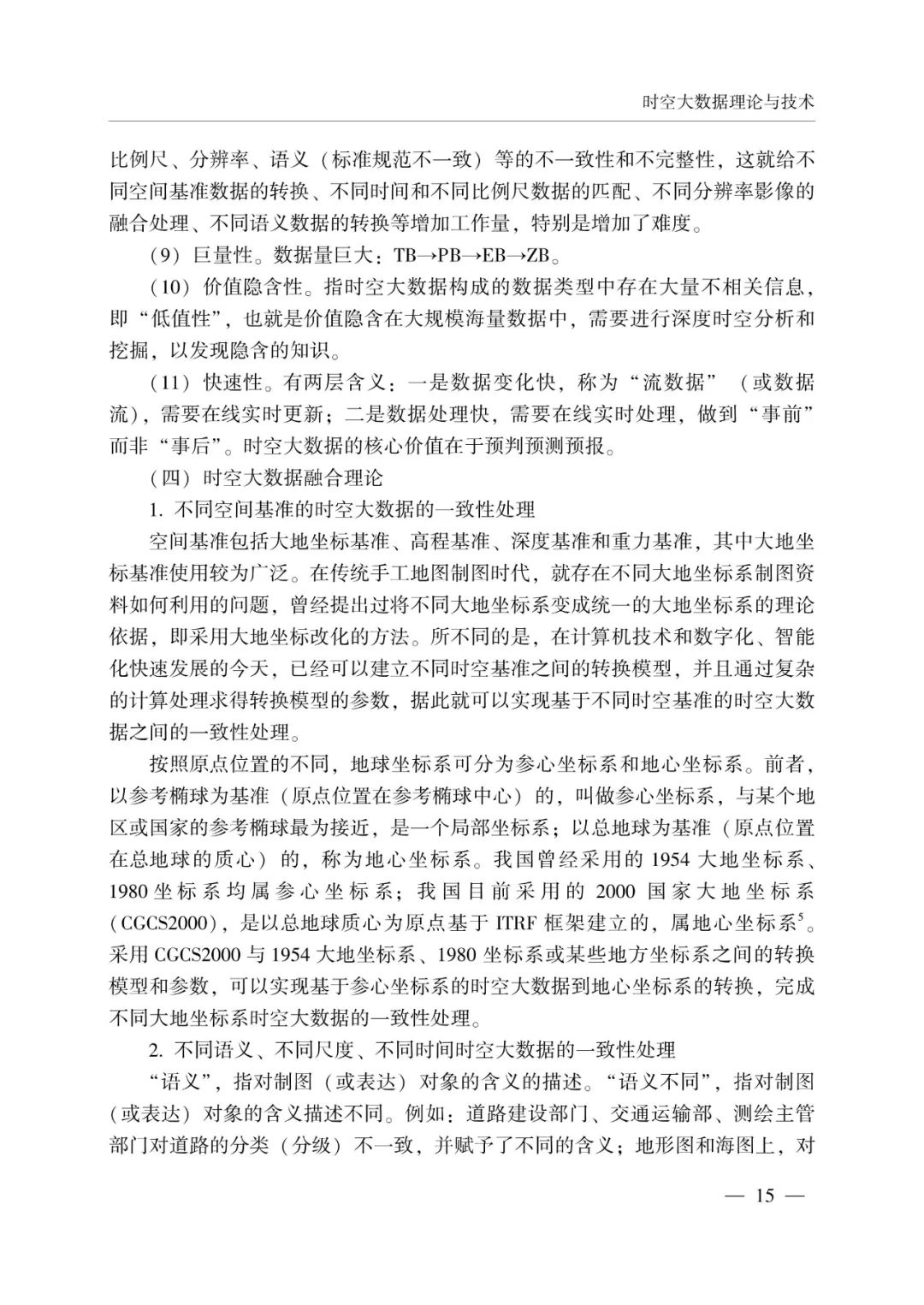 时空大数据理论与技术

比例尺、分辨率、语义（标准规范不一致）等的不一致性和不完整性，这就给不同空间基准数据的转换、不同时间和不同比例尺数据的匹配、不同分辨率影像的融合处理、不同语义数据的转换等增加工作量，特别是增加了难度。

（9）巨量性。数据量巨大：TB→PB→EB→ZB。

（10）价值隐含性。指时空大数据构成的数据类型中存在大量不相关信息，即“低值性”，也就是价值隐含在大规模海量数据中，需要进行深度时空分析和挖掘，以发现隐含的知识。

（11）快速性。有两层含义：一是数据变化快，称为“流数据”（或数据流），需要在线实时更新；二是数据处理快，需要在线实时处理，做到“事前”而非“事后”。时空大数据的核心价值在于预判预测预报。

（四）时空大数据融合理论

1. 不同空间基准的时空大数据的一致性处理

空间基准包括大地坐标基准、高程基准、深度基准和重力基准，其中大地坐标基准使用较为广泛。在传统手工地图制图时代，就存在不同大地坐标系制图资料如何利用的问题，曾经提出过将不同大地坐标系变成统一的大地坐标系的理论依据，即采用大地坐标改化的方法。所不同的是，在计算机技术和数字化、智能化快速发展的今天，已经可以建立不同时空基准之间的转换模型，并且通过复杂的计算处理求得转换模型的参数，据此就可以实现基于不同时空基准的时空大数据之间的一致性处理。

按照原点位置的不同，地球坐标系可分为参心坐标系和地心坐标系。前者，以参考椭球为基准（原点位置在参考椭球中心）的，叫做参心坐标系，与某个地区或国家的参考椭球最为接近，是一个局部坐标系；以总地球为基准（原点位置在总地球的质心）的，称为地心坐标系。我国曾经采用的 1954 大地坐标系、1980 坐标系均属参心坐标系；我国目前采用的 2000 国家大地坐标系（CGCS2000），是以总地球质心为原点基于 ITRF 框架建立的，属地心坐标系$^5$。采用 CGCS2000 与 1954 大地坐标系、1980 坐标系或某些地方坐标系之间的转换模型和参数，可以实现基于参心坐标系的时空大数据到地心坐标系的转换，完成不同大地坐标系时空大数据的一致性处理。

2. 不同语义、不同尺度、不同时间时空大数据的一致性处理

“语义”，指对制图（或表达）对象的含义的描述。“语义不同”，指对制图（或表达）对象的含义描述不同。例如：道路建设部门、交通运输部、测绘主管部门对道路的分类（分级）不一致，并赋予了不同的含义；地形图和海图上，对

— 15 —